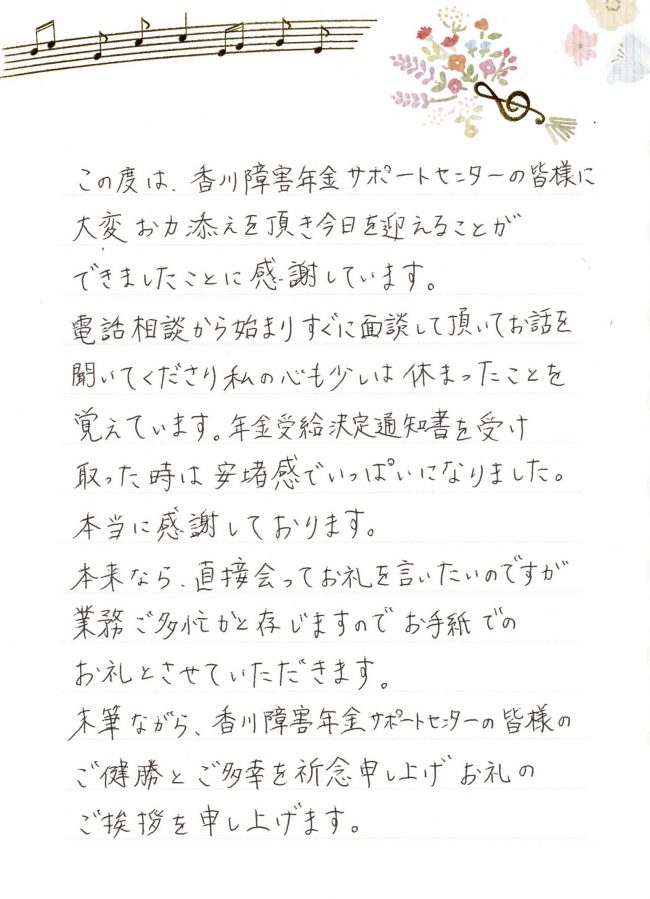 この度は、香川障害年金サポートセンターの皆様に大変お力添えを頂き今日を迎えることができましたことに感謝しています。
電話相談から始まりすぐに面談して頂いてお話を聞いてくださり私の心も少しは休まったことを覚えています。年金受給決定通知書を受け取った時は安堵感でいっぱいになりました。
本当に感謝しております。
本来なら、直接会ってお礼を言いたいのですが業務ご多忙かと存じますのでお手紙でのお礼とさせていただきます。
末筆ながら、香川障害年金サポートセンターの皆様のご健勝とご多幸を祈念申し上げお礼のご挨拶を申し上げます。